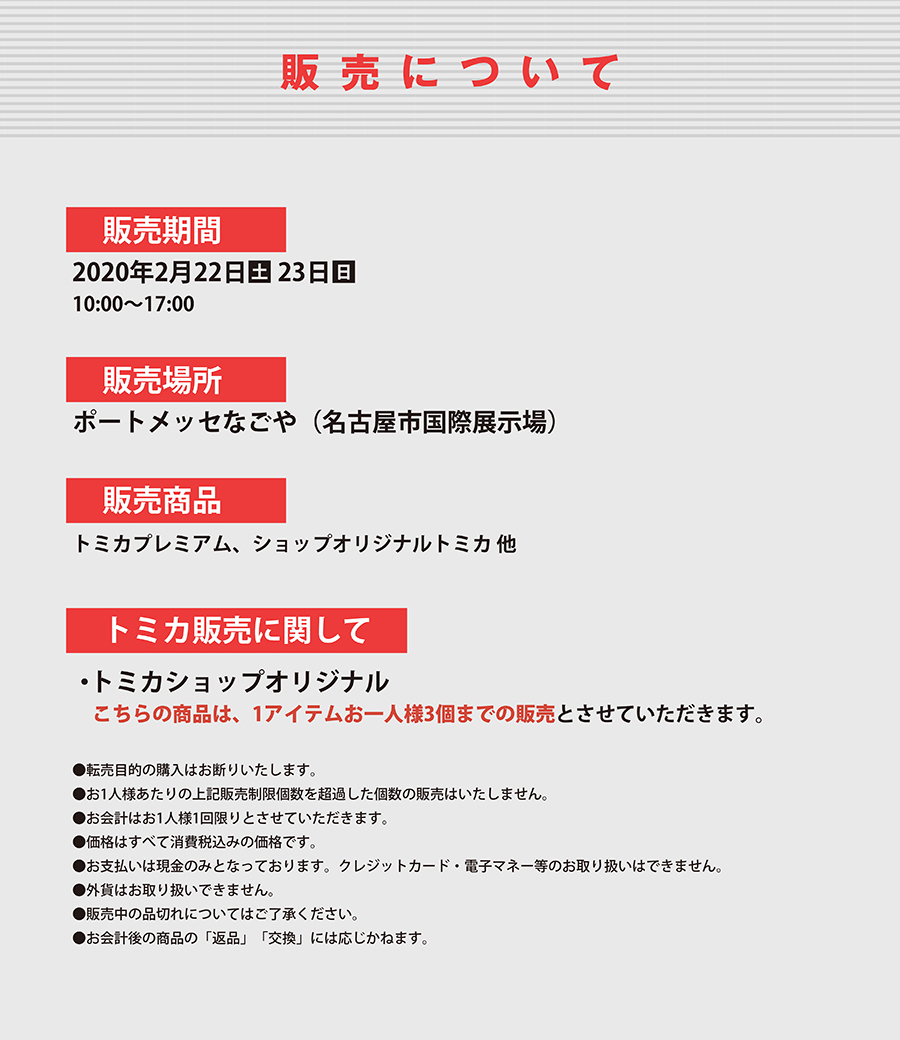 販売について

販売期間

2020年2月22日土 23日日
10:00〜17:00

販売場所

ポートメッセなごや（名古屋市国際展示場）

販売商品

トミカプレミアム、ショップオリジナルトミカ 他

トミカ販売に関して

・トミカショップオリジナル
こちらの商品は、1アイテムお一人様3個までの販売とさせていただきます。

●転売目的の購入はお断りいたします。
●お1人様あたりの上記販売制限個数を超過した個数の販売はいたしません。
●お会計はお1人様1回限りとさせていただきます。
●価格はすべて消費税込みの価格です。
●お支払いは現金のみとなっております。クレジットカード・電子マネー等のお取り扱いはできません。
●外貨はお取り扱いできません。
●販売中の品切れについてはご了承ください。
●お会計後の商品の「返品」「交換」には応じかねます。